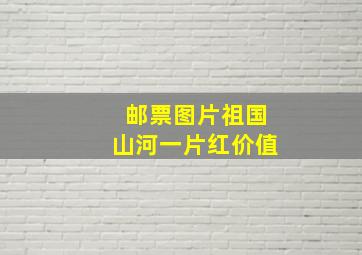 邮票图片祖国
山河一片红价值